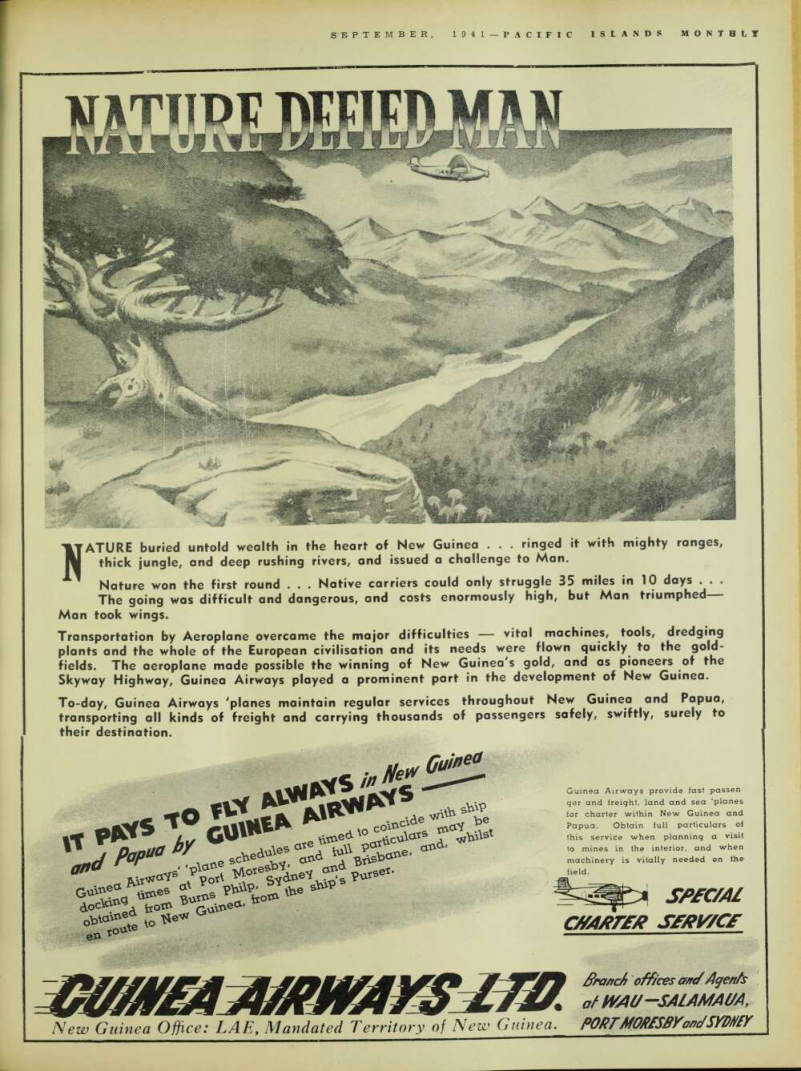 SEPTEMBER, 1941—PACIFIC ISLANDS MONTHLY

NATURE DEFIED MAN

NATURE buried untold wealth in the heart of New Guinea . . . ringed it with mighty ranges, thick jungle, and deep rushing rivers, and issued a challenge to Man.

Nature won the first round . . . Native carriers could only struggle 35 miles in 10 days . . . The going was difficult and dangerous, and costs enormously high, but Man triumphed—Man took wings.

Transportation by Aeroplane overcame the major difficulties — vital machines, tools, dredging plants and the whole of the European civilisation and its needs were flown quickly to the goldfields. The aeroplane made possible the winning of New Guinea's gold, and as pioneers of the Skyway Highway, Guinea Airways played a prominent part in the development of New Guinea.

To-day, Guinea Airways 'planes maintain regular services throughout New Guinea and Papua, transporting all kinds of freight and carrying thousands of passengers safely, swiftly, surely to their destination.

IT PAYS TO FLY ALWAYS in New Guinea and Papua by GUINEA AIRWAYS

Guinea Airways' 'plane schedules are timed to coincide with ship docking times at Port Moresby, and full particulars may be obtained from Burns Philp, Sydney and Brisbane, and, whilst en route to New Guinea, from the ship's Purser.

Guinea Airways provide fast passenger and freight, land and sea 'planes for charter within New Guinea and Papua. Obtain full particulars of this service when planning a visit to mines in the interior, and when machinery is vitally needed on the field.

SPECIAL CHARTER SERVICE

GUINEA AIRWAYS LTD.

New Guinea Office: LAE, Mandated Territory of New Guinea.

Branch offices and Agents at WAU—SALAMAUA, PORT MORESBY and SYDNEY